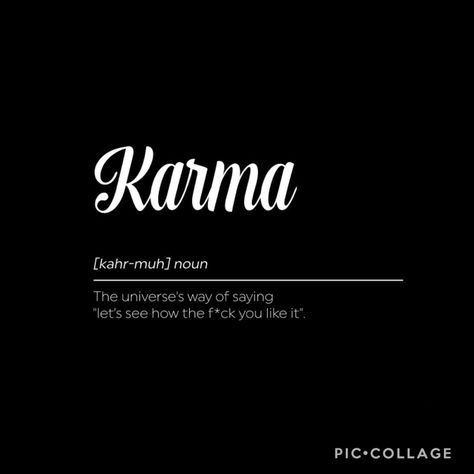 Karma

[kahr-muh] noun

The universe's way of saying "let's see how the f*ck you like it".

PIC•COLLAGE